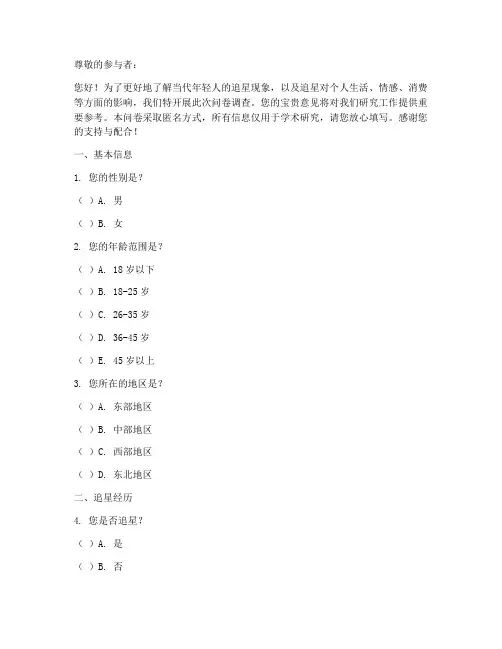 尊敬的参与者：

您好！为了更好地了解当代年轻人的追星现象，以及追星对个人生活、情感、消费等方面的影响，我们特开展此次问卷调查。您的宝贵意见将对我们研究工作提供重要参考。本问卷采取匿名方式，所有信息仅用于学术研究，请您放心填写。感谢您的支持与配合！

一、基本信息

1. 您的性别是？

（ ）A. 男

（ ）B. 女

2. 您的年龄范围是？

（ ）A. 18 岁以下

（ ）B. 18-25 岁

（ ）C. 26-35 岁

（ ）D. 36-45 岁

（ ）E. 45 岁以上

3. 您所在的地区是？

（ ）A. 东部地区

（ ）B. 中部地区

（ ）C. 西部地区

（ ）D. 东北地区

二、追星经历

4. 您是否追星？

（ ）A. 是

（ ）B. 否